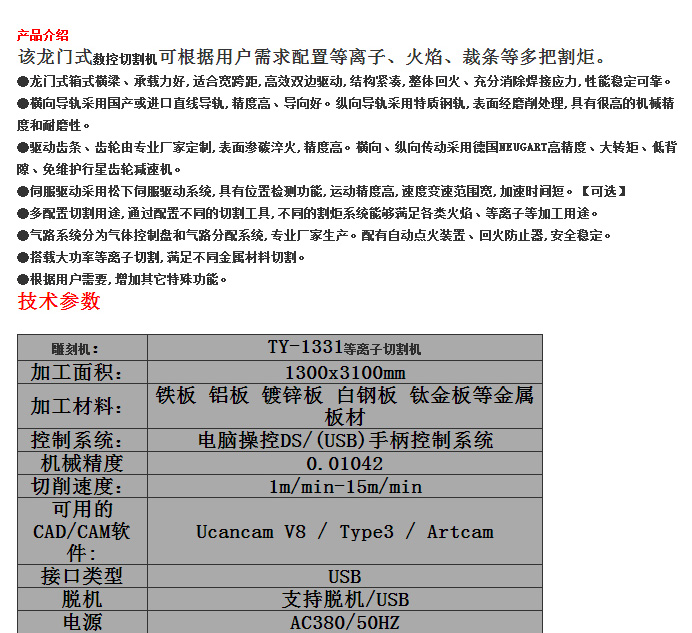 产品介绍
该龙门式数控切割机可根据用户需求配置等离子、火焰、裁条等多把割炬。

●龙门式箱式横梁、承载力好,适合宽跨距,高效双边驱动,结构紧凑,整体回火、充分消除焊接应力,性能稳定可靠。

●横向导轨采用国产或进口直线导轨,精度高、导向好。纵向导轨采用特质钢轨,表面经磨削处理,具有很高的机械精度和耐磨性。

●驱动齿条、齿轮由专业厂家定制,表面渗碳淬火,精度高。横向、纵向传动采用德国NEUGART高精度、大转矩、低背隙、免维护行星齿轮减速机。

●伺服驱动采用松下伺服驱动系统,具有位置检测功能,运动精度高,速度变速范围宽,加速时间短。【可选】

●多配置切割用途,通过配置不同的切割工具,不同的割炬系统能够满足各类火焰、等离子等加工用途。

●气路系统分为气体控制盘和气路分配系统,专业厂家生产。配有自动点火装置、回火防止器,安全稳定。

●搭载大功率等离子切割,满足不同金属材料切割。

●根据用户需要,增加其它特殊功能。

技术参数

| 雕刻机: | TY-1331等离子切割机 |
|---|---|
| 加工面积: | 1300x3100mm |
| 加工材料: | 铁板 铝板 镀锌板 白钢板 钛金板等金属板材 |
| 控制系统: | 电脑操控DS/(USB)手柄控制系统 |
| 机械精度 | 0.01042 |
| 切削速度: | 1m/min-15m/min |
| 可用的CAD/CAM软件: | Ucancam V8 / Type3 / Artcam |
| 接口类型 | USB |
| 脱机 | 支持脱机/USB |
| 电源 | AC380/50HZ |